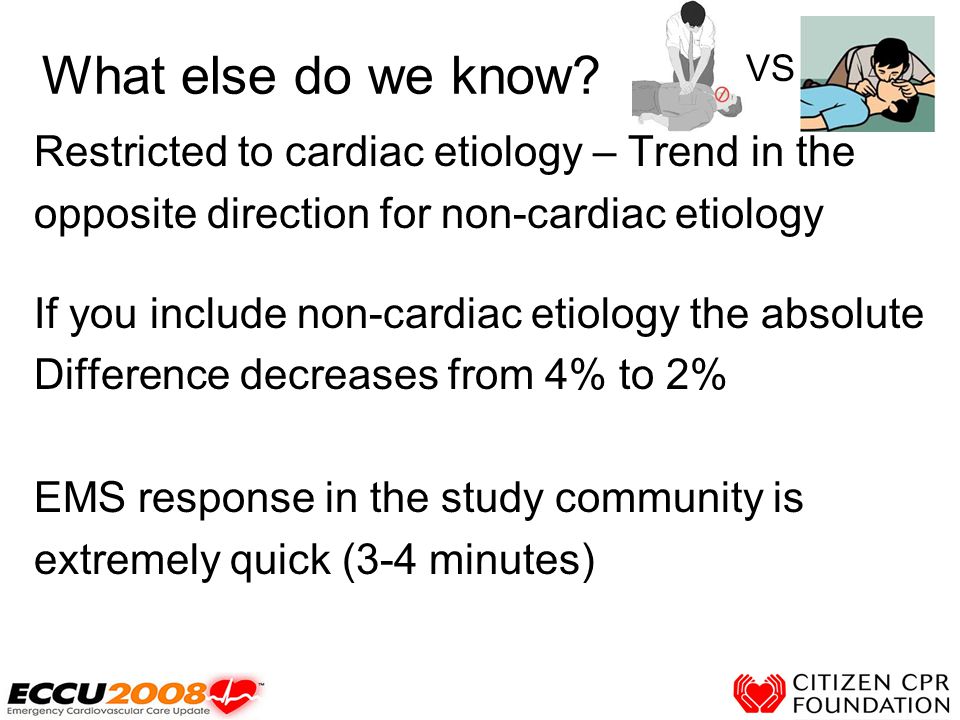 What else do we know?

VS

Restricted to cardiac etiology – Trend in the opposite direction for non-cardiac etiology

If you include non-cardiac etiology the absolute Difference decreases from 4% to 2%

EMS response in the study community is extremely quick (3-4 minutes)

ECCU2008
Emergency Cardiovascular Care Update

CITIZEN CPR FOUNDATION